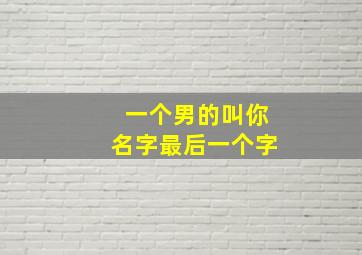 一个男的叫你
名字最后一个字